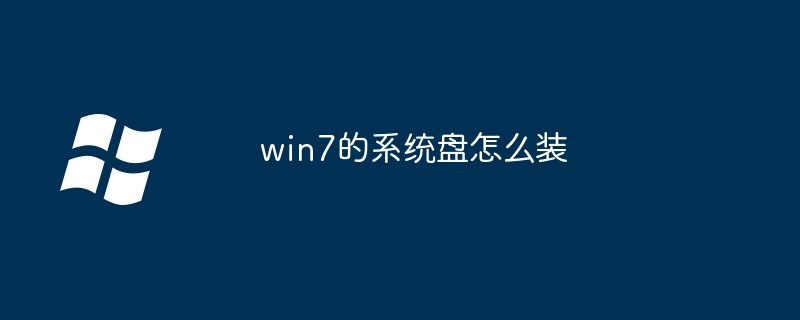 win7的系统盘怎么装